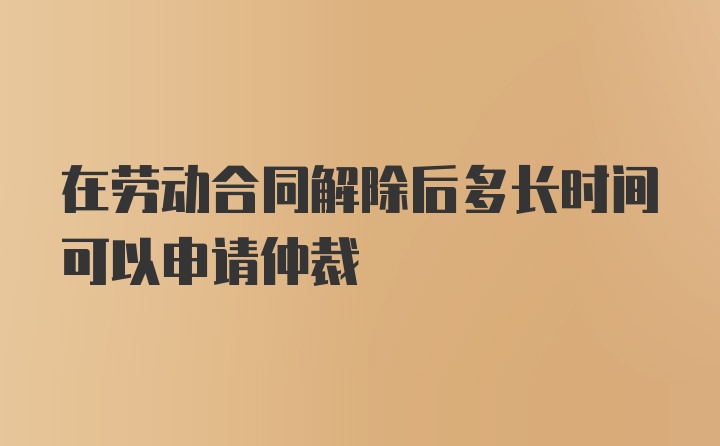 在劳动合同解除后多长时间可以申请仲裁